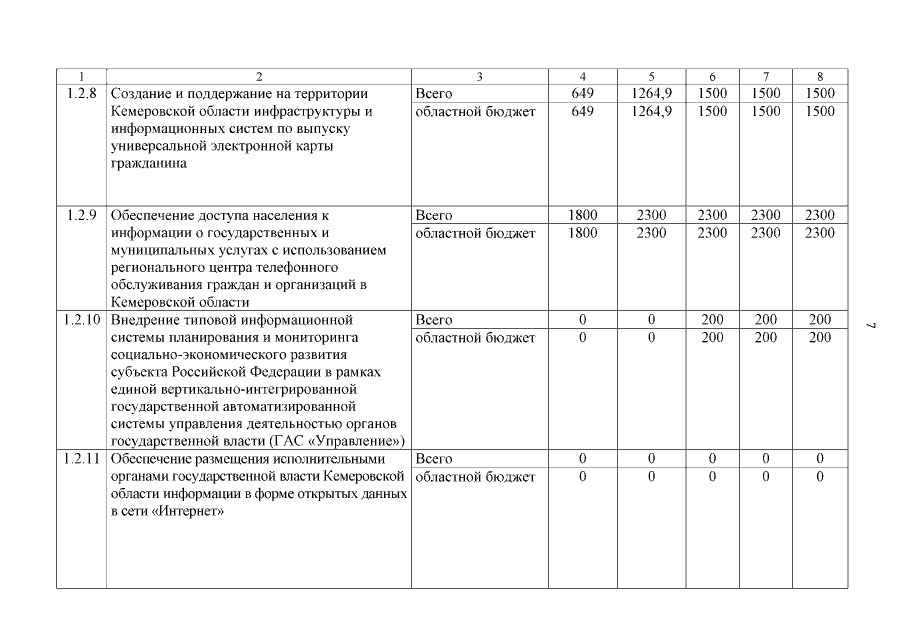 | 1 | 2 | 3 | 4 | 5 | 6 | 7 | 8 |
|---|---|---|---|---|---|---|---|
| 1.2.8 | Создание и поддержание на территории Кемеровской области инфраструктуры и информационных систем по выпуску универсальной электронной карты гражданина | Всего | 649 | 1264,9 | 1500 | 1500 | 1500 |
| | | областной бюджет | 649 | 1264,9 | 1500 | 1500 | 1500 |
| 1.2.9 | Обеспечение доступа населения к информации о государственных и муниципальных услугах с использованием регионального центра телефонного обслуживания граждан и организаций в Кемеровской области | Всего | 1800 | 2300 | 2300 | 2300 | 2300 |
| | | областной бюджет | 1800 | 2300 | 2300 | 2300 | 2300 |
| 1.2.10 | Внедрение типовой информационной системы планирования и мониторинга социально-экономического развития субъекта Российской Федерации в рамках единой вертикально-интегрированной государственной автоматизированной системы управления деятельностью органов государственной власти (ГАС «Управление») | Всего | 0 | 0 | 200 | 200 | 200 |
| | | областной бюджет | 0 | 0 | 200 | 200 | 200 |
| 1.2.11 | Обеспечение размещения исполнительными органами государственной власти Кемеровской области информации в форме открытых данных в сети «Интернет» | Всего | 0 | 0 | 0 | 0 | 0 |
| | | областной бюджет | 0 | 0 | 0 | 0 | 0 |

7